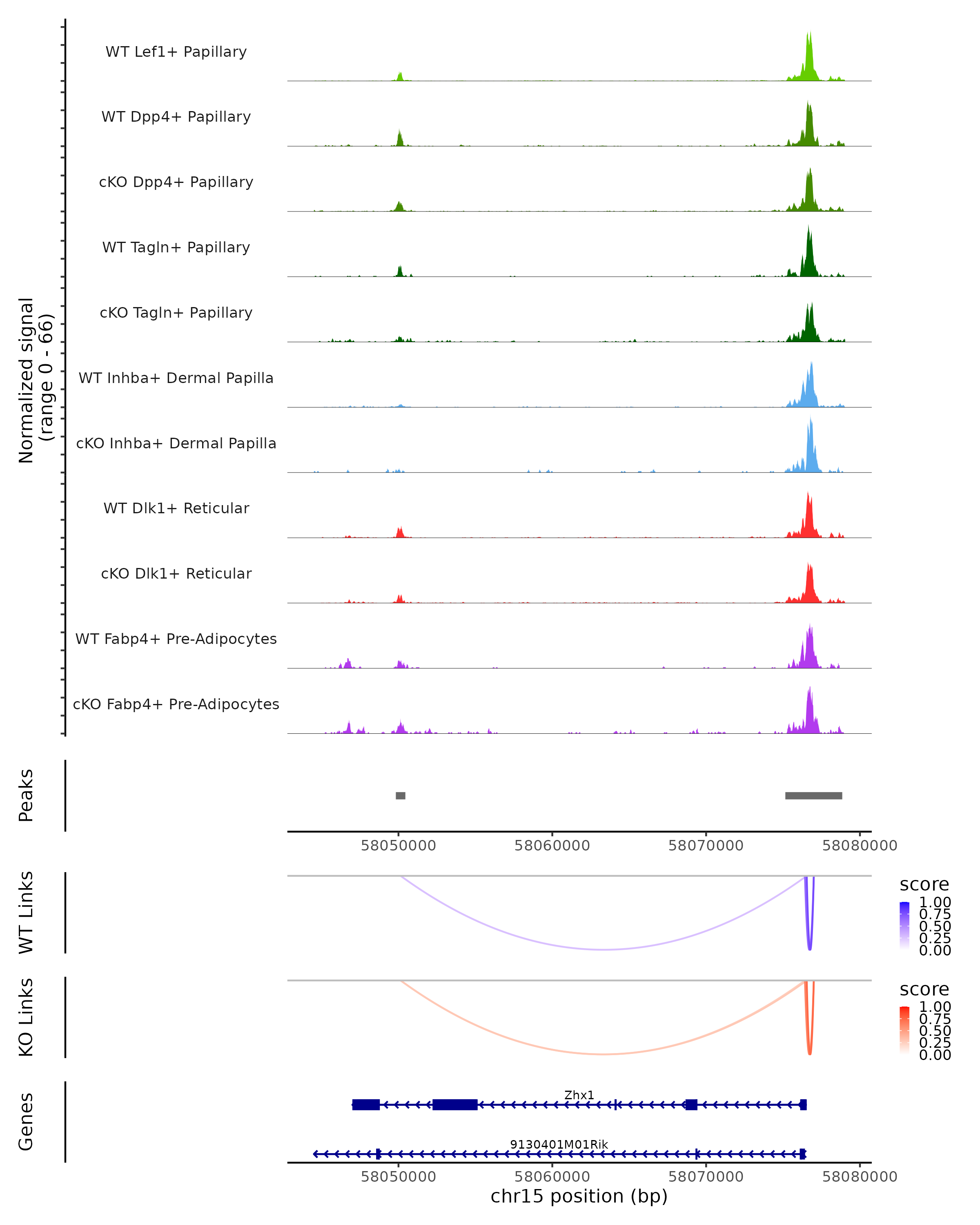 Normalized signal
(range 0 - 66)

WT Lef1+ Papillary

WT Dpp4+ Papillary

cKO Dpp4+ Papillary

WT Tagln+ Papillary

cKO Tagln+ Papillary

WT Inhba+ Dermal Papilla

cKO Inhba+ Dermal Papilla

WT Dlk1+ Reticular

cKO Dlk1+ Reticular

WT Fabp4+ Pre-Adipocytes

cKO Fabp4+ Pre-Adipocytes

Peaks

58050000 58060000 58070000 58080000

WT Links

score
1.00
0.75
0.50
0.25
0.00

KO Links

score
1.00
0.75
0.50
0.25
0.00

Genes

Zhx1

9130401M01Rik

58050000 58060000 58070000 58080000
chr15 position (bp)